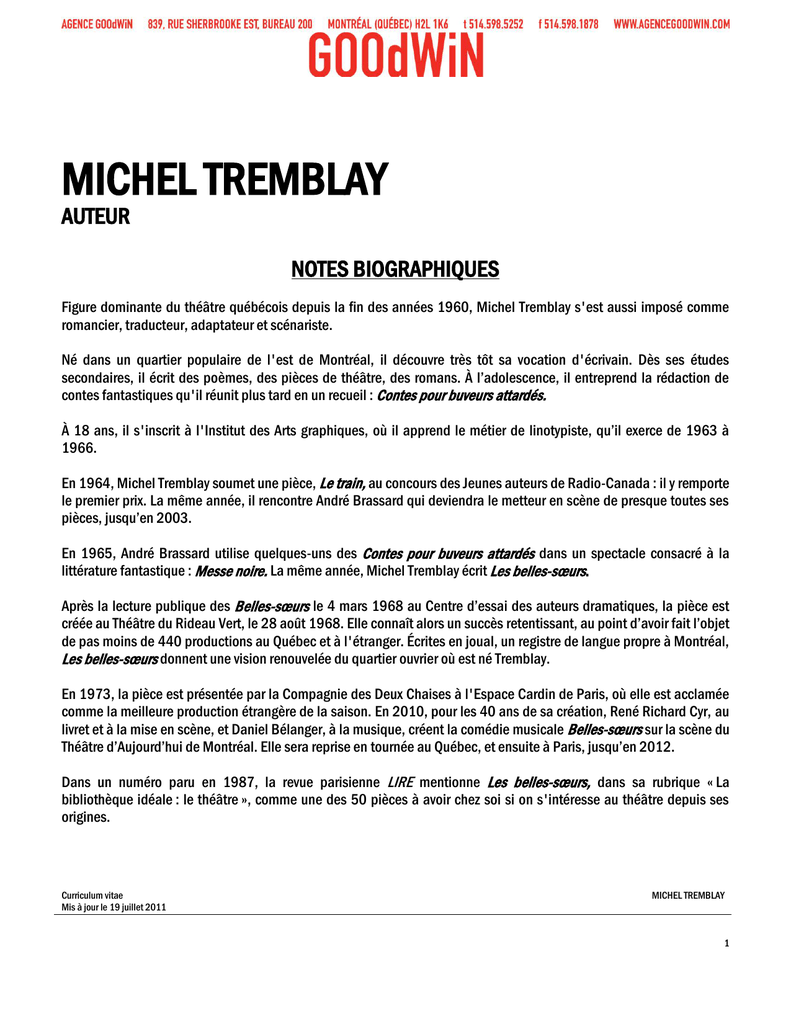 AGENCE GOOdWiN 839, RUE SHERBROOKE EST, BUREAU 200 MONTRÉAL (QUÉBEC) H2L 1K6 t 514.598.5252 f 514.598.1878 WWW.AGENCEGOODWIN.COM

GOOdWiN

MICHEL TREMBLAY
AUTEUR

NOTES BIOGRAPHIQUES

Figure dominante du théâtre québécois depuis la fin des années 1960, Michel Tremblay s'est aussi imposé comme romancier, traducteur, adaptateur et scénariste.

Né dans un quartier populaire de l'est de Montréal, il découvre très tôt sa vocation d'écrivain. Dès ses études secondaires, il écrit des poèmes, des pièces de théâtre, des romans. À l'adolescence, il entreprend la rédaction de contes fantastiques qu'il réunit plus tard en un recueil : Contes pour buveurs attardés.

À 18 ans, il s'inscrit à l'Institut des Arts graphiques, où il apprend le métier de linotypiste, qu'il exerce de 1963 à 1966.

En 1964, Michel Tremblay soumet une pièce, Le train, au concours des Jeunes auteurs de Radio-Canada : il y remporte le premier prix. La même année, il rencontre André Brassard qui deviendra le metteur en scène de presque toutes ses pièces, jusqu'en 2003.

En 1965, André Brassard utilise quelques-uns des Contes pour buveurs attardés dans un spectacle consacré à la littérature fantastique : Messe noire. La même année, Michel Tremblay écrit Les belles-sœurs.

Après la lecture publique des Belles-sœurs le 4 mars 1968 au Centre d'essai des auteurs dramatiques, la pièce est créée au Théâtre du Rideau Vert, le 28 août 1968. Elle connaît alors un succès retentissant, au point d'avoir fait l'objet de pas moins de 440 productions au Québec et à l'étranger. Écrites en joual, un registre de langue propre à Montréal, Les belles-sœurs donnent une vision renouvelée du quartier ouvrier où est né Tremblay.

En 1973, la pièce est présentée par la Compagnie des Deux Chaises à l'Espace Cardin de Paris, où elle est acclamée comme la meilleure production étrangère de la saison. En 2010, pour les 40 ans de sa création, René Richard Cyr, au livret et à la mise en scène, et Daniel Bélanger, à la musique, créent la comédie musicale Belles-sœurs sur la scène du Théâtre d'Aujourd'hui de Montréal. Elle sera reprise en tournée au Québec, et ensuite à Paris, jusqu'en 2012.

Dans un numéro paru en 1987, la revue parisienne LIRE mentionne Les belles-sœurs, dans sa rubrique « La bibliothèque idéale : le théâtre », comme une des 50 pièces à avoir chez soi si on s'intéresse au théâtre depuis ses origines.

Curriculum vitae
Mis à jour le 19 juillet 2011

MICHEL TREMBLAY

1